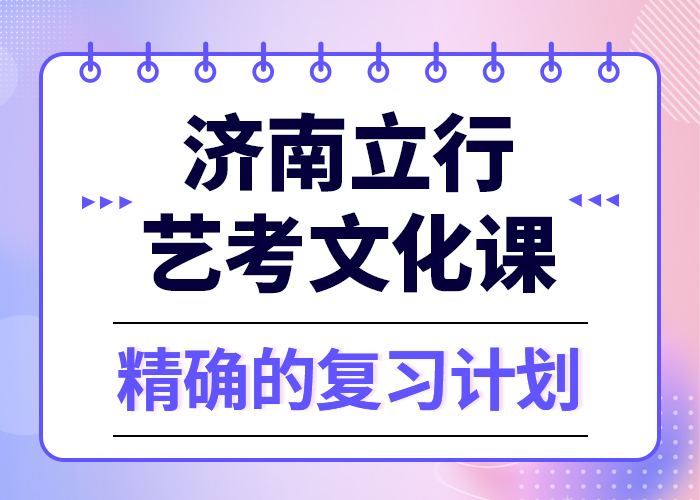 济南立行
艺考文化课

精确的复习计划